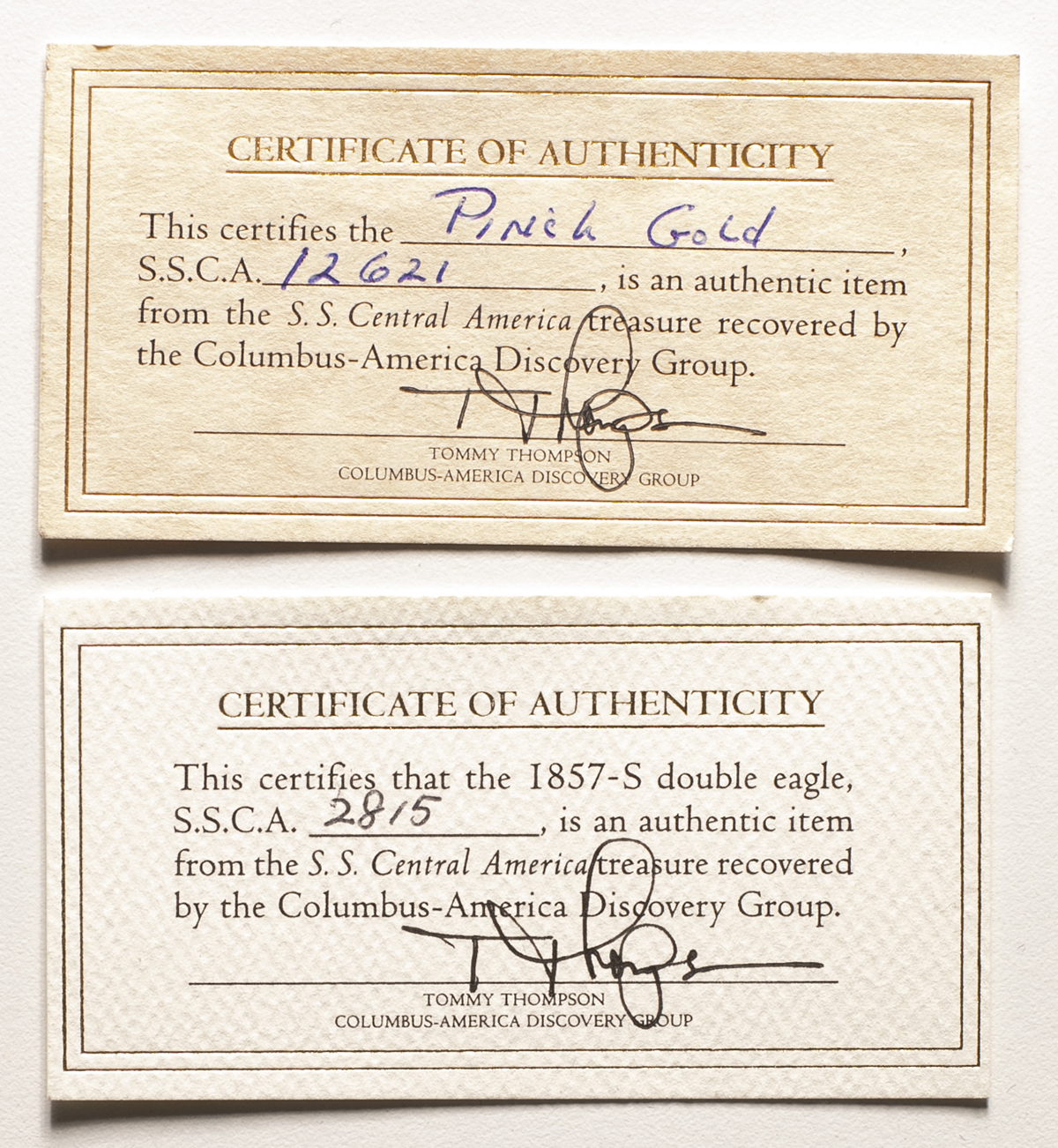 CERTIFICATE OF AUTHENTICITY

This certifies the Pinch Gold, S.S.C.A. 12621, is an authentic item from the S. S. Central America treasure recovered by the Columbus-America Discovery Group.

T Thompson

TOMMY THOMPSON
COLUMBUS-AMERICA DISCOVERY GROUP

CERTIFICATE OF AUTHENTICITY

This certifies that the 1857-S double eagle, S.S.C.A. 2815, is an authentic item from the S. S. Central America treasure recovered by the Columbus-America Discovery Group.

T Thompson

TOMMY THOMPSON
COLUMBUS-AMERICA DISCOVERY GROUP